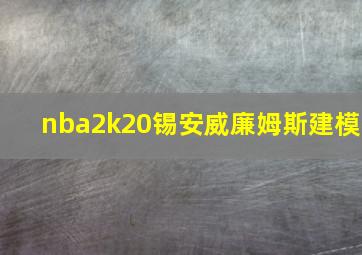 nba2k20锡安威廉姆斯建模